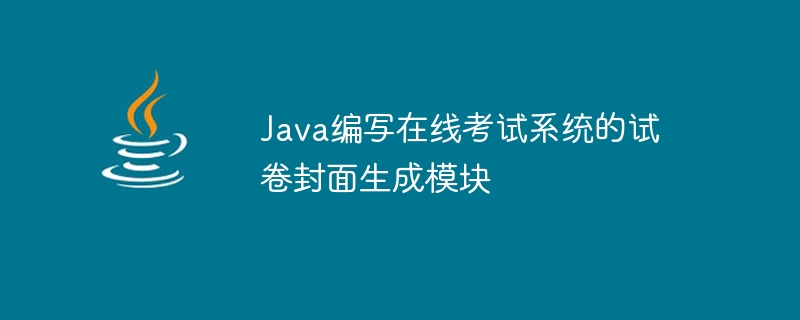 Java编写在线考试系统的试卷封面生成模块